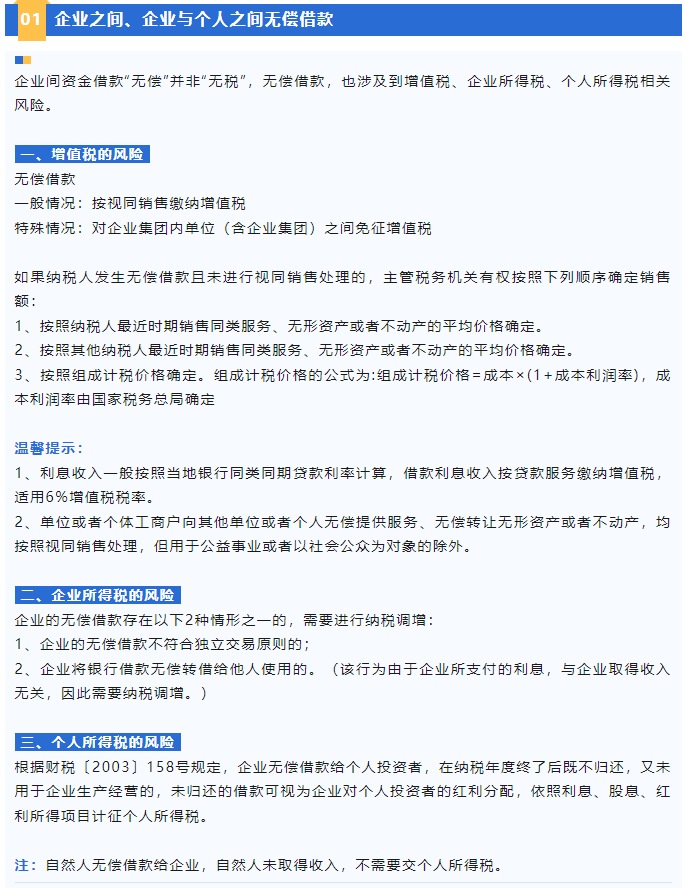 01 企业之间、企业与个人之间无偿借款

企业间资金借款“无偿”并非“无税”，无偿借款，也涉及到增值税、企业所得税、个人所得税相关风险。

一、增值税的风险

无偿借款
一般情况：按视同销售缴纳增值税
特殊情况：对企业集团内单位（含企业集团）之间免征增值税

如果纳税人发生无偿借款且未进行视同销售处理的，主管税务机关有权按照下列顺序确定销售额：
1、按照纳税人最近时期销售同类服务、无形资产或者不动产的平均价格确定。
2、按照其他纳税人最近时期销售同类服务、无形资产或者不动产的平均价格确定。
3、按照组成计税价格确定。组成计税价格的公式为:组成计税价格＝成本×(1＋成本利润率)，成本利润率由国家税务总局确定

温馨提示：
1、利息收入一般按照当地银行同类同期贷款利率计算，借款利息收入按贷款服务缴纳增值税，适用6%增值税税率。
2、单位或者个体工商户向其他单位或者个人无偿提供服务、无偿转让无形资产或者不动产，均按照视同销售处理，但用于公益事业或者以社会公众为对象的除外。

二、企业所得税的风险

企业的无偿借款存在以下2种情形之一的，需要进行纳税调增：
1、企业的无偿借款不符合独立交易原则的；
2、企业将银行借款无偿转借给他人使用的。（该行为由于企业所支付的利息，与企业取得收入无关，因此需要纳税调增。）

三、个人所得税的风险

根据财税〔2003〕158号规定，企业无偿借款给个人投资者，在纳税年度终了后既不归还，又未用于企业生产经营的，未归还的借款可视为企业对个人投资者的红利分配，依照利息、股息、红利所得项目计征个人所得税。

注：自然人无偿借款给企业，自然人未取得收入，不需要交个人所得税。